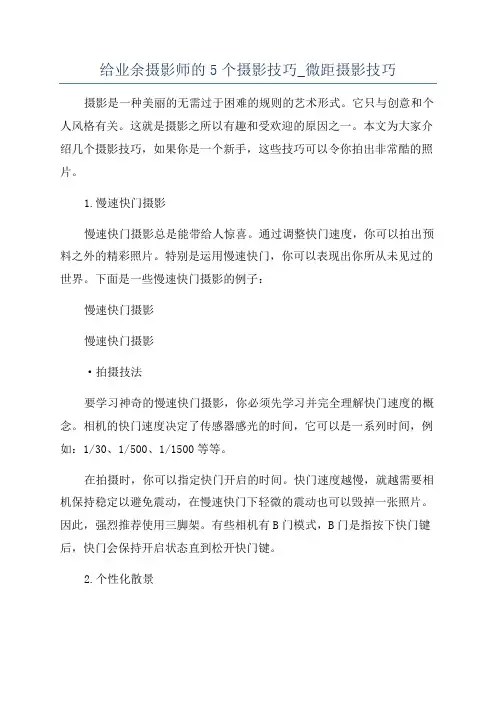 给业余摄影师的 5 个摄影技巧_微距摄影技巧

摄影是一种美丽的无需过于困难的规则的艺术形式。它只与创意和个人风格有关。这就是摄影之所以有趣和受欢迎的原因之一。本文为大家介绍几个摄影技巧，如果你是一个新手，这些技巧可以令你拍出非常酷的照片。

1.慢速快门摄影

慢速快门摄影总是能带给人惊喜。通过调整快门速度，你可以拍出预料之外的精彩照片。特别是运用慢速快门，你可以表现出你所从未见过的世界。下面是一些慢速快门摄影的例子：

慢速快门摄影

慢速快门摄影

·拍摄技法

要学习神奇的慢速快门摄影，你必须先学习并完全理解快门速度的概念。相机的快门速度决定了传感器感光的时间，它可以是一系列时间，例如：1/30、1/500、1/1500 等等。

在拍摄时，你可以指定快门开启的时间。快门速度越慢，就越需要相机保持稳定以避免震动，在慢速快门下轻微的震动也可以毁掉一张照片。因此，强烈推荐使用三脚架。有些相机有 B 门模式，B 门是指按下快门键后，快门会保持开启状态直到松开快门键。

2.个性化散景